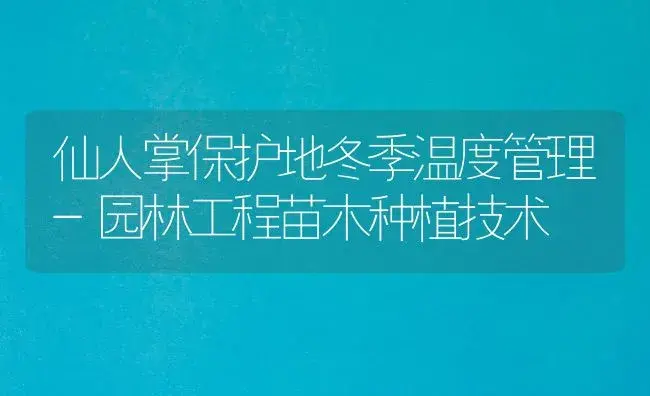 仙人掌保护地冬季温度管理 - 园林工程苗木种植技术